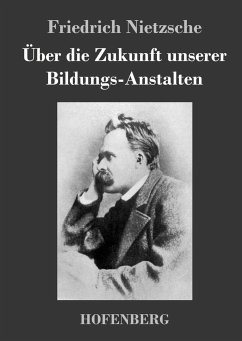 Friedrich Nietzsche

Über die Zukunft unserer Bildungs-Anstalten

HOFENBERG